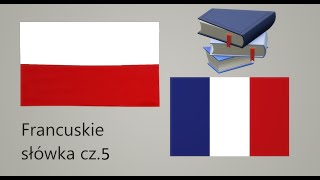 Francuskie słówka cz.5